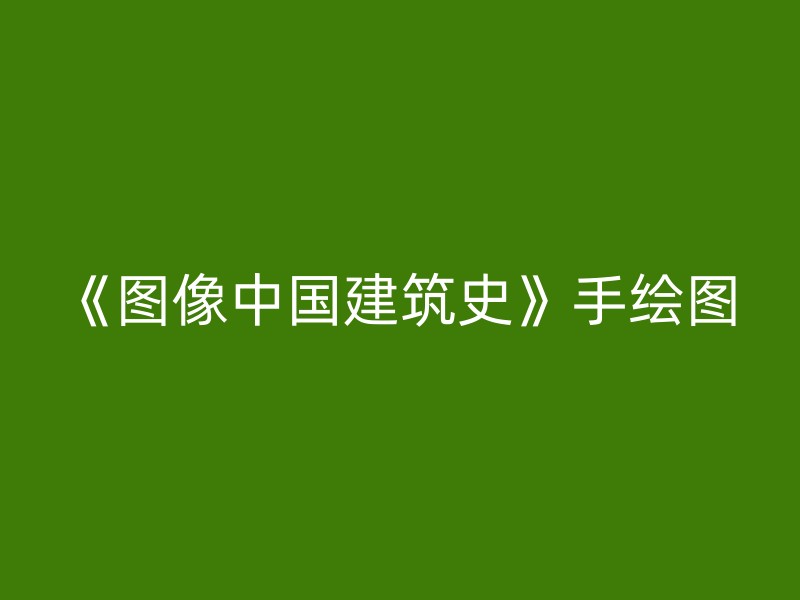 《图像中国建筑史》手绘图